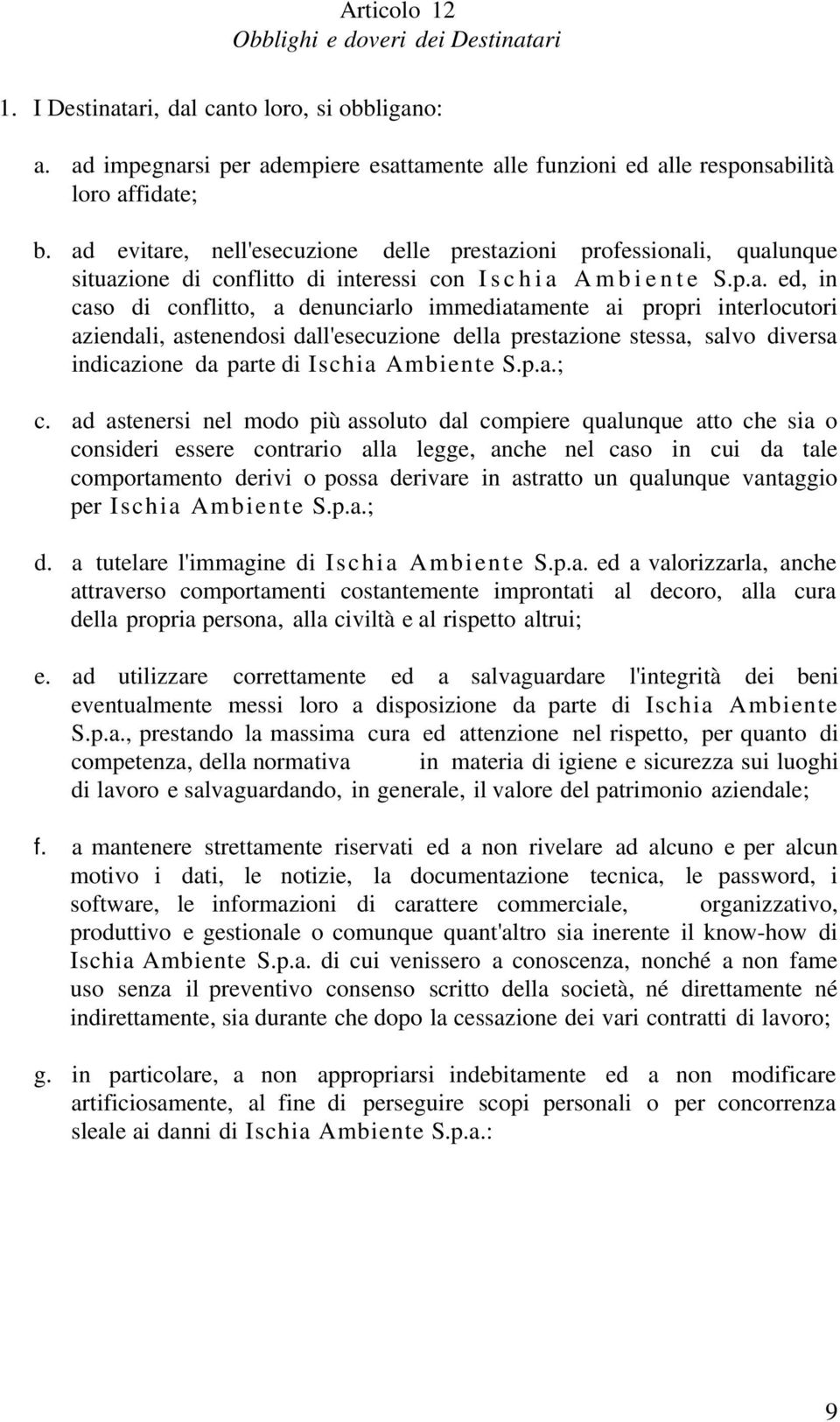 Articolo 12
Obblighi e doveri dei Destinatari

1. I Destinatari, dal canto loro, si obbligano:

a. ad impegnarsi per adempiere esattamente alle funzioni ed alle responsabilità loro affidate;

b. ad evitare, nell'esecuzione delle prestazioni professionali, qualunque situazione di conflitto di interessi con Ischia Ambiente S.p.a. ed, in caso di conflitto, a denunciarlo immediatamente ai propri interlocutori aziendali, astenendosi dall'esecuzione della prestazione stessa, salvo diversa indicazione da parte di Ischia Ambiente S.p.a.;

c. ad astenersi nel modo più assoluto dal compiere qualunque atto che sia o consideri essere contrario alla legge, anche nel caso in cui da tale comportamento derivi o possa derivare in astratto un qualunque vantaggio per Ischia Ambiente S.p.a.;

d. a tutelare l'immagine di Ischia Ambiente S.p.a. ed a valorizzarla, anche attraverso comportamenti costantemente improntati al decoro, alla cura della propria persona, alla civiltà e al rispetto altrui;

e. ad utilizzare correttamente ed a salvaguardare l'integrità dei beni eventualmente messi loro a disposizione da parte di Ischia Ambiente S.p.a., prestando la massima cura ed attenzione nel rispetto, per quanto di competenza, della normativa in materia di igiene e sicurezza sui luoghi di lavoro e salvaguardando, in generale, il valore del patrimonio aziendale;

f. a mantenere strettamente riservati ed a non rivelare ad alcuno e per alcun motivo i dati, le notizie, la documentazione tecnica, le password, i software, le informazioni di carattere commerciale, organizzativo, produttivo e gestionale o comunque quant'altro sia inerente il know-how di Ischia Ambiente S.p.a. di cui venissero a conoscenza, nonché a non fame uso senza il preventivo consenso scritto della società, né direttamente né indirettamente, sia durante che dopo la cessazione dei vari contratti di lavoro;

g. in particolare, a non appropriarsi indebitamente ed a non modificare artificiosamente, al fine di perseguire scopi personali o per concorrenza sleale ai danni di Ischia Ambiente S.p.a.:

9